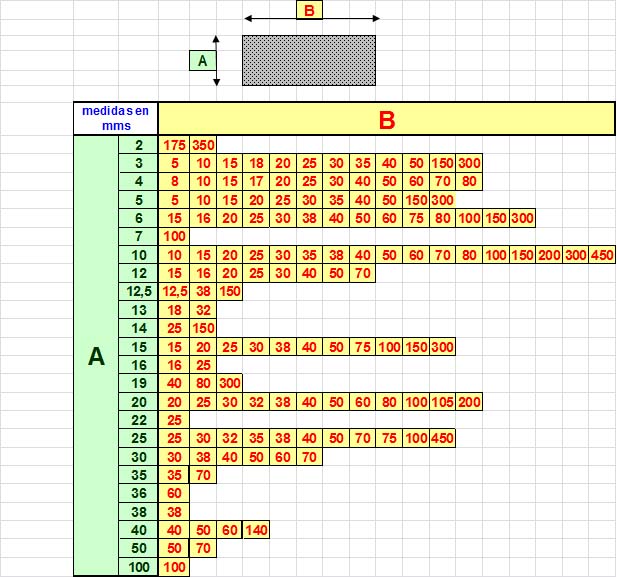 B

A

| medidas en mms | | B | | | | | | | | | | | | | | | | |
|---|---|---|---|---|---|---|---|---|---|---|---|---|---|---|---|---|---|---|
| A | 2 | 175 | 350 | | | | | | | | | | | | | | | |
| | 3 | 5 | 10 | 15 | 18 | 20 | 25 | 30 | 35 | 40 | 50 | 150 | 300 | | | | | |
| | 4 | 8 | 10 | 15 | 17 | 20 | 25 | 30 | 40 | 50 | 60 | 70 | 80 | | | | | |
| | 5 | 5 | 10 | 15 | 20 | 25 | 30 | 35 | 40 | 50 | 150 | 300 | | | | | | |
| | 6 | 15 | 16 | 20 | 25 | 30 | 38 | 40 | 50 | 60 | 75 | 80 | 100 | 150 | 300 | | | |
| | 7 | 100 | | | | | | | | | | | | | | | | |
| | 10 | 10 | 15 | 20 | 25 | 30 | 35 | 38 | 40 | 50 | 60 | 70 | 80 | 100 | 150 | 200 | 300 | 450 |
| | 12 | 15 | 16 | 20 | 25 | 30 | 40 | 50 | 70 | | | | | | | | | |
| | 12,5 | 12,5 | 38 | 150 | | | | | | | | | | | | | | |
| | 13 | 18 | 32 | | | | | | | | | | | | | | | |
| | 14 | 25 | 150 | | | | | | | | | | | | | | | |
| | 15 | 15 | 20 | 25 | 30 | 38 | 40 | 50 | 75 | 100 | 150 | 300 | | | | | | |
| | 16 | 16 | 25 | | | | | | | | | | | | | | | |
| | 19 | 40 | 80 | 300 | | | | | | | | | | | | | | |
| | 20 | 20 | 25 | 30 | 32 | 38 | 40 | 50 | 60 | 80 | 100 | 105 | 200 | | | | | |
| | 22 | 25 | | | | | | | | | | | | | | | | |
| | 25 | 25 | 30 | 32 | 35 | 38 | 40 | 50 | 70 | 75 | 100 | 450 | | | | | | |
| | 30 | 30 | 38 | 40 | 50 | 60 | 70 | | | | | | | | | | | |
| | 35 | 35 | 70 | | | | | | | | | | | | | | | |
| | 36 | 60 | | | | | | | | | | | | | | | | |
| | 38 | 38 | | | | | | | | | | | | | | | | |
| | 40 | 40 | 50 | 60 | 140 | | | | | | | | | | | | | |
| | 50 | 50 | 70 | | | | | | | | | | | | | | | |
| | 100 | 100 | | | | | | | | | | | | | | | | |